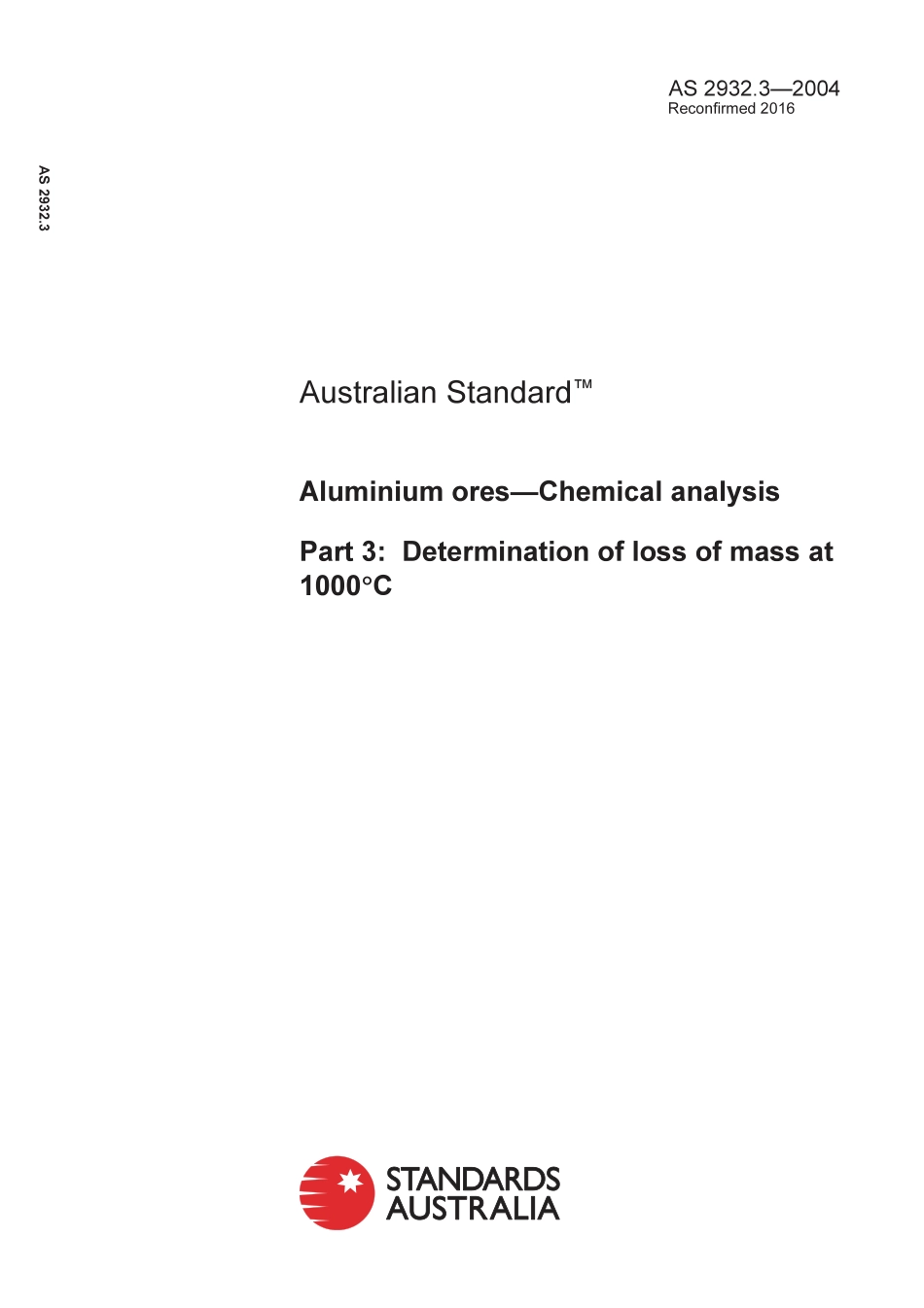 AS 2932.3—2004
Reconfirmed 2016

AS 2932.3

Australian Standard™

Aluminium ores—Chemical analysis

Part 3: Determination of loss of mass at 1000°C

STANDARDS AUSTRALIA